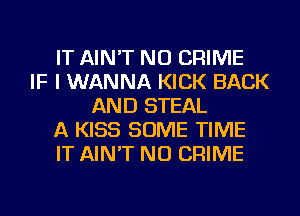 IT AIN'T NO CRIME
IF I WANNA KICK BACK
AND STEAL
A KISS SOME TIME
IT AIN'T NO CRIME